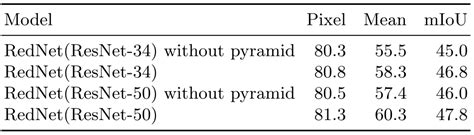 | Model | Pixel | Mean | mIoU |
|---|---|---|---|
| RedNet(ResNet-34) without pyramid | 80.3 | 55.5 | 45.0 |
| RedNet(ResNet-34) | 80.8 | 58.3 | 46.8 |
| RedNet(ResNet-50) without pyramid | 80.5 | 57.4 | 46.0 |
| RedNet(ResNet-50) | 81.3 | 60.3 | 47.8 |